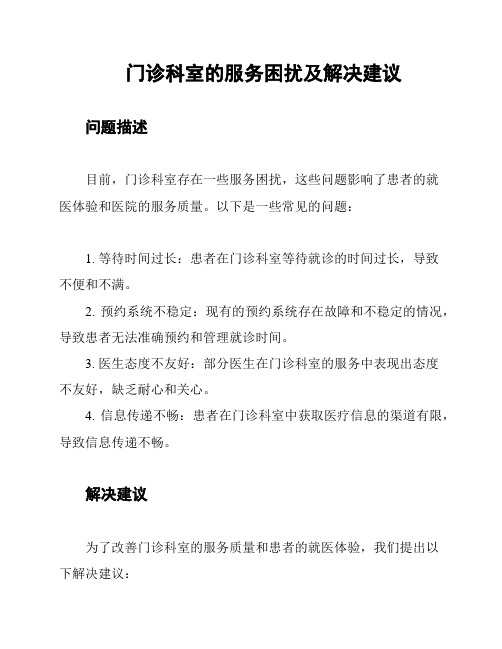 门诊科室的服务困扰及解决建议

问题描述

目前，门诊科室存在一些服务困扰，这些问题影响了患者的就医体验和医院的服务质量。以下是一些常见的问题：

1. 等待时间过长：患者在门诊科室等待就诊的时间过长，导致不便和不满。

2. 预约系统不稳定：现有的预约系统存在故障和不稳定的情况，导致患者无法准确预约和管理就诊时间。

3. 医生态度不友好：部分医生在门诊科室的服务中表现出态度不友好，缺乏耐心和关心。

4. 信息传递不畅：患者在门诊科室中获取医疗信息的渠道有限，导致信息传递不畅。

解决建议

为了改善门诊科室的服务质量和患者的就医体验，我们提出以下解决建议：